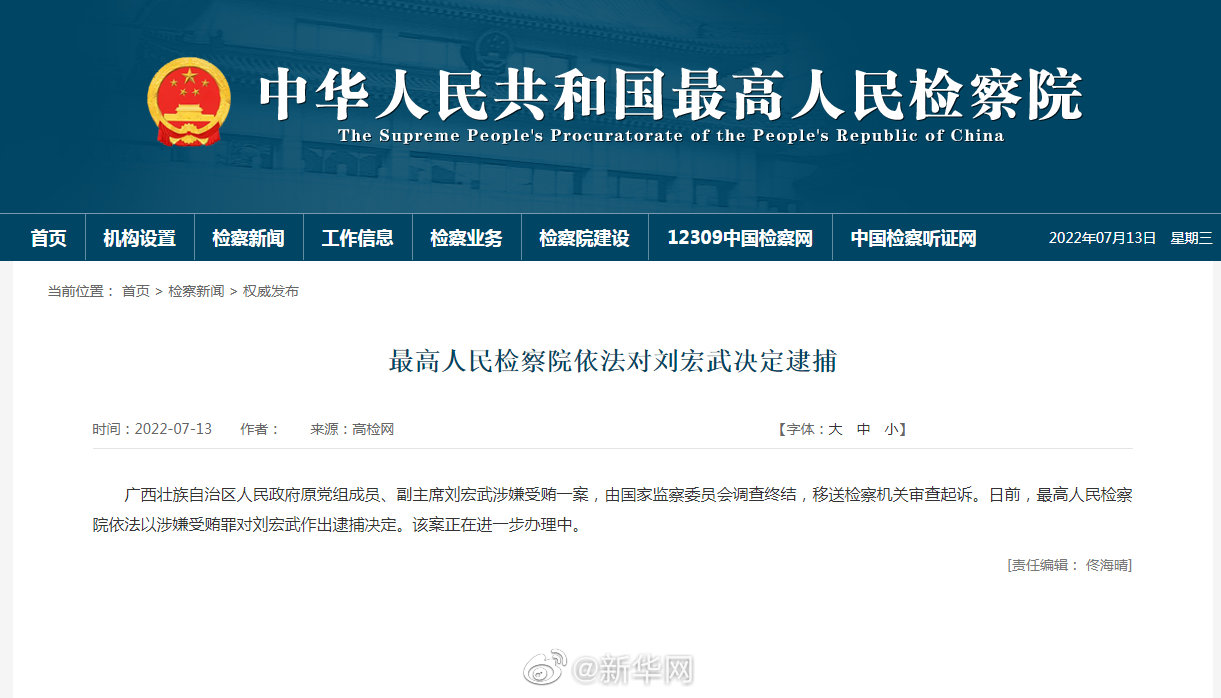 中华人民共和国最高人民检察院
The Supreme People's Procuratorate of the People's Republic of China

首页 机构设置 检察新闻 工作信息 检察业务 检察院建设 12309中国检察网 中国检察听证网 2022年07月13日 星期三

当前位置： 首页 > 检察新闻 > 权威发布

最高人民检察院依法对刘宏武决定逮捕

时间：2022-07-13 作者： 来源：高检网 【字体：大 中 小】

广西壮族自治区人民政府原党组成员、副主席刘宏武涉嫌受贿一案，由国家监察委员会调查终结，移送检察机关审查起诉。日前，最高人民检察院依法以涉嫌受贿罪对刘宏武作出逮捕决定。该案正在进一步办理中。

[责任编辑： 佟海晴]

@新华网